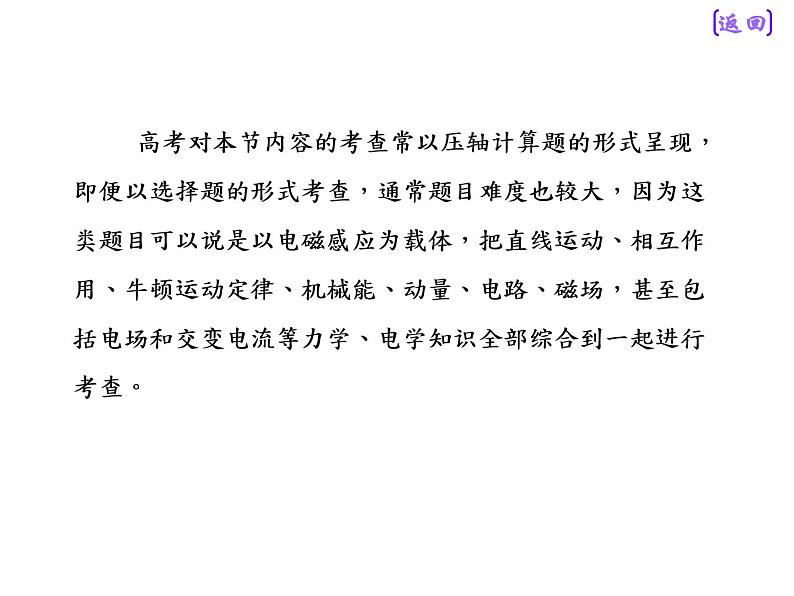 [返回]

高考对本节内容的考查常以压轴计算题的形式呈现，即便以选择题的形式考查，通常题目难度也较大，因为这类题目可以说是以电磁感应为载体，把直线运动、相互作用、牛顿运动定律、机械能、动量、电路、磁场，甚至包括电场和交变电流等力学、电学知识全部综合到一起进行考查。